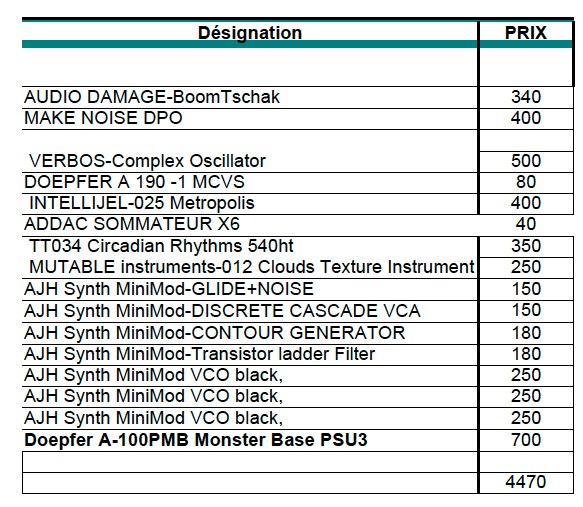 | Désignation | PRIX |
|---|---|
| | |
| AUDIO DAMAGE-BoomTschak | 340 |
| MAKE NOISE DPO | 400 |
| | |
| VERBOS-Complex Oscillator | 500 |
| DOEPFER A 190 -1 MCVS | 80 |
| INTELLIJEL-025 Metropolis | 400 |
| ADDAC SOMMATEUR X6 | 40 |
| TT034 Circadian Rhythms 540ht | 350 |
| MUTABLE instruments-012 Clouds Texture Instrument | 250 |
| AJH Synth MiniMod-GLIDE+NOISE | 150 |
| AJH Synth MiniMod-DISCRETE CASCADE VCA | 150 |
| AJH Synth MiniMod-CONTOUR GENERATOR | 180 |
| AJH Synth MiniMod-Transistor ladder Filter | 180 |
| AJH Synth MiniMod VCO black, | 250 |
| AJH Synth MiniMod VCO black, | 250 |
| AJH Synth MiniMod VCO black, | 250 |
| **Doepfer A-100PMB Monster Base PSU3** | 700 |
| | |
| | 4470 |